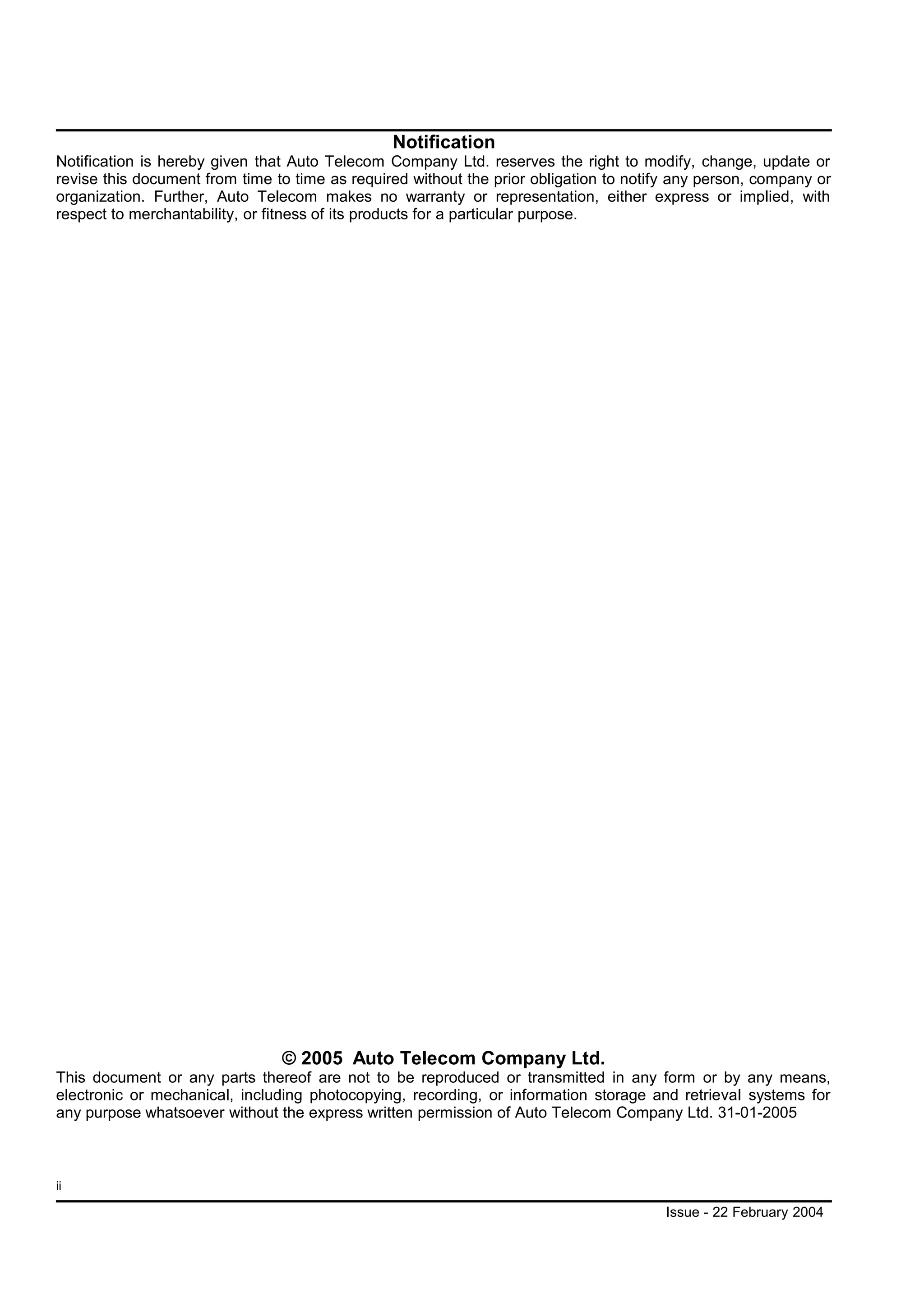 Notification

Notification is hereby given that Auto Telecom Company Ltd. reserves the right to modify, change, update or revise this document from time to time as required without the prior obligation to notify any person, company or organization. Further, Auto Telecom makes no warranty or representation, either express or implied, with respect to merchantability, or fitness of its products for a particular purpose.

© 2005 Auto Telecom Company Ltd.

This document or any parts thereof are not to be reproduced or transmitted in any form or by any means, electronic or mechanical, including photocopying, recording, or information storage and retrieval systems for any purpose whatsoever without the express written permission of Auto Telecom Company Ltd. 31-01-2005

ii

Issue - 22 February 2004